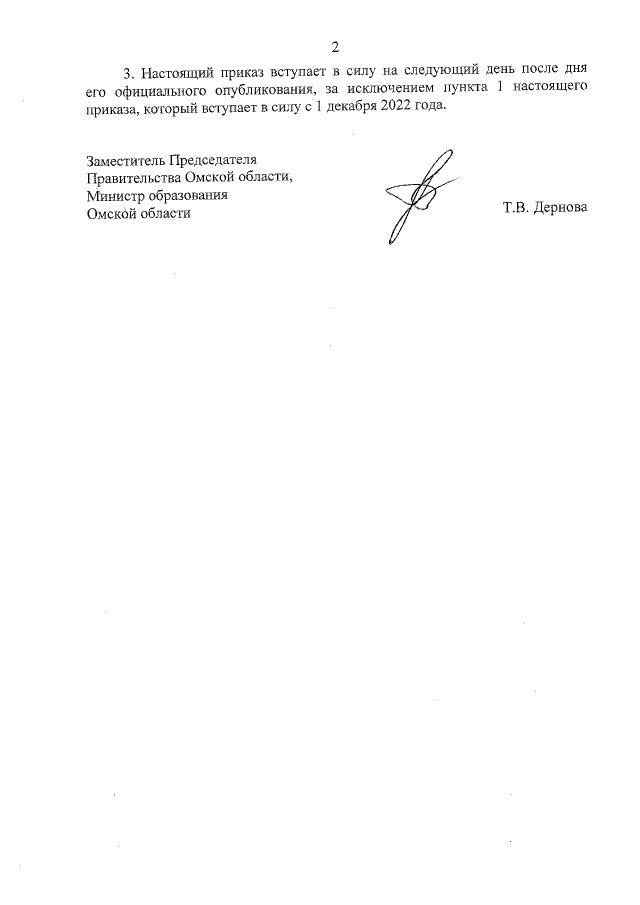 2

3. Настоящий приказ вступает в силу на следующий день после дня его официального опубликования, за исключением пункта 1 настоящего приказа, который вступает в силу с 1 декабря 2022 года.

Заместитель Председателя
Правительства Омской области,
Министр образования
Омской области

Т.В. Дернова